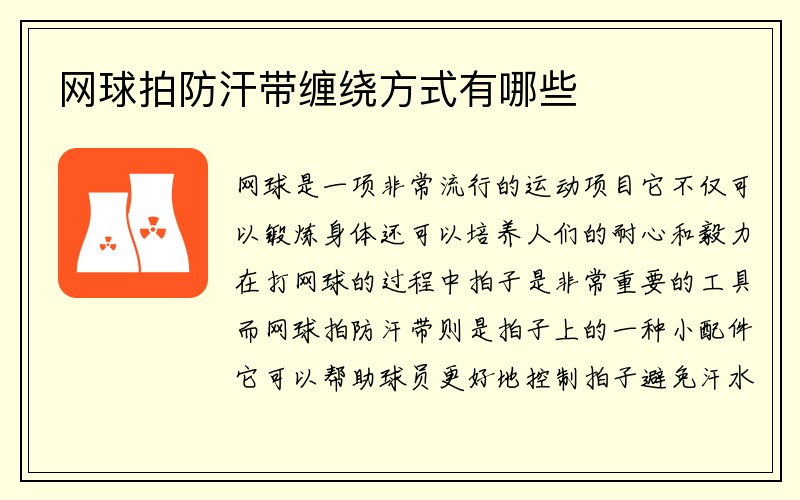 网球拍防汗带缠绕方式有哪些

网球是一项非常流行的运动项目它不仅可以锻炼身体还可以培养人们的耐心和毅力在打网球的过程中拍子是非常重要的工具而网球拍防汗带则是拍子上的一种小配件它可以帮助球员更好地控制拍子避免汗水